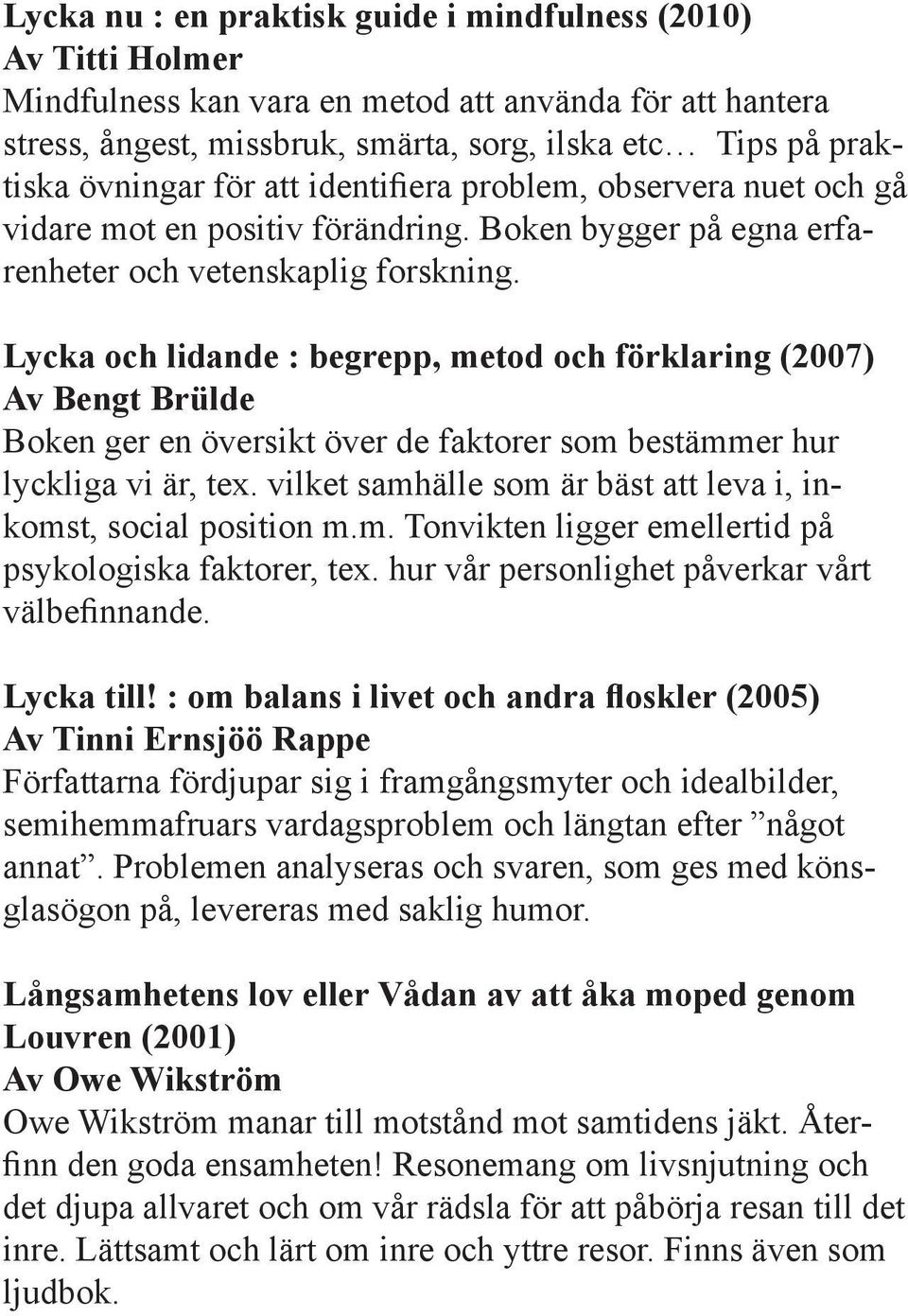 Lycka nu : en praktisk guide i mindfulness (2010)
Av Titti Holmer
Mindfulness kan vara en metod att använda för att hantera stress, ångest, missbruk, smärta, sorg, ilska etc… Tips på praktiska övningar för att identifiera problem, observera nuet och gå vidare mot en positiv förändring. Boken bygger på egna erfarenheter och vetenskaplig forskning.

Lycka och lidande : begrepp, metod och förklaring (2007)
Av Bengt Brülde
Boken ger en översikt över de faktorer som bestämmer hur lyckliga vi är, tex. vilket samhälle som är bäst att leva i, inkomst, social position m.m. Tonvikten ligger emellertid på psykologiska faktorer, tex. hur vår personlighet påverkar vårt välbefinnande.

Lycka till! : om balans i livet och andra floskler (2005)
Av Tinni Ernsjöö Rappe
Författarna fördjupar sig i framgångsmyter och idealbilder, semihemmafruars vardagsproblem och längtan efter ”något annat”. Problemen analyseras och svaren, som ges med könsglasögon på, levereras med saklig humor.

Långsamhetens lov eller Vådan av att åka moped genom Louvren (2001)
Av Owe Wikström
Owe Wikström manar till motstånd mot samtidens jäkt. Återfinn den goda ensamheten! Resonemang om livsnjutning och det djupa allvaret och om vår rädsla för att påbörja resan till det inre. Lättsamt och lärt om inre och yttre resor. Finns även som ljudbok.